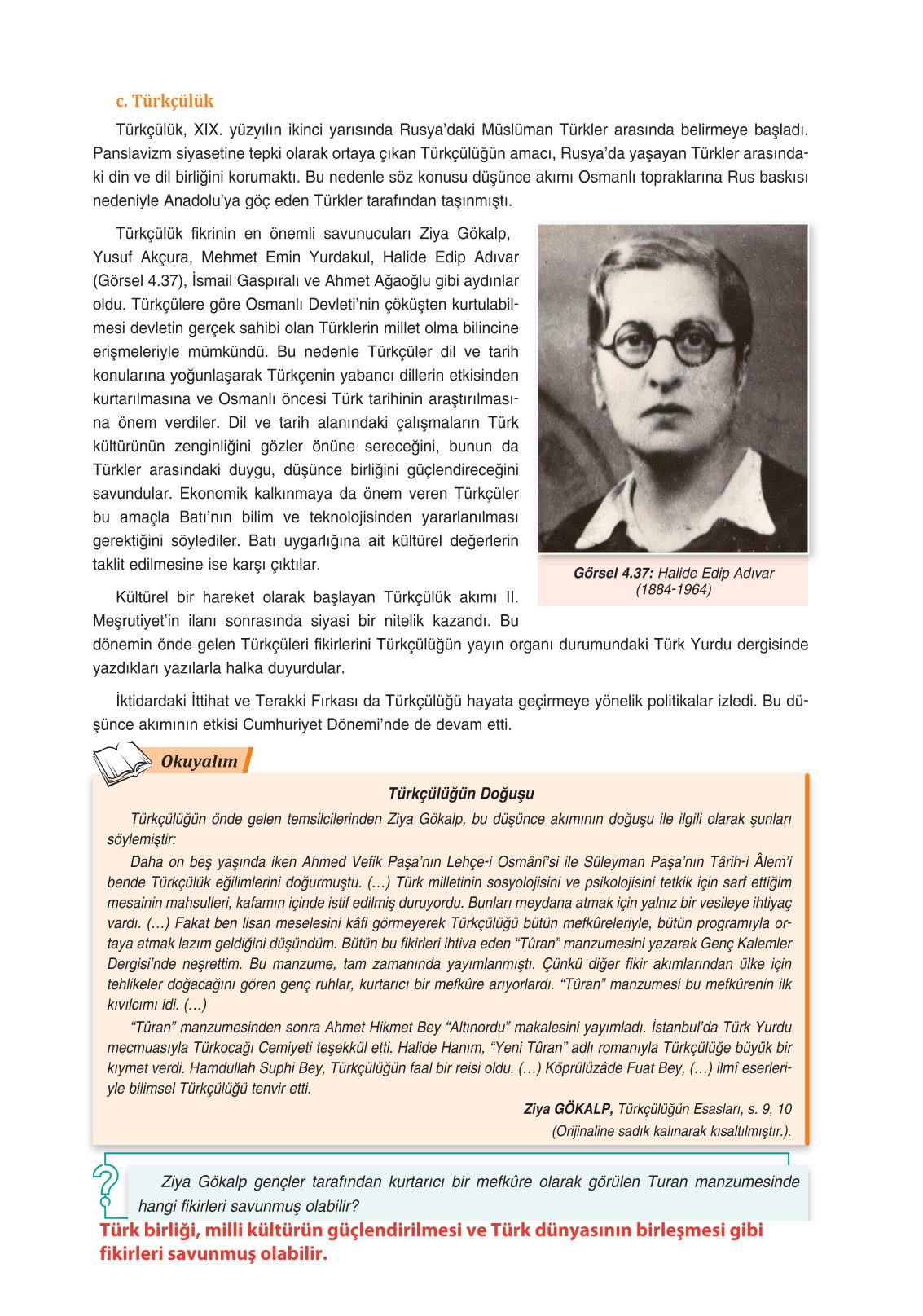 c. Türkçülük

Türkçülük, XIX. yüzyılın ikinci yarısında Rusya'daki Müslüman Türkler arasında belirmeye başladı. Panslavizm siyasetine tepki olarak ortaya çıkan Türkçülüğün amacı, Rusya'da yaşayan Türkler arasındaki din ve dil birliğini korumaktı. Bu nedenle söz konusu düşünce akımı Osmanlı topraklarına Rus baskısı nedeniyle Anadolu'ya göç eden Türkler tarafından taşınmıştı.

Türkçülük fikrinin en önemli savunucuları Ziya Gökalp, Yusuf Akçura, Mehmet Emin Yurdakul, Halide Edip Adıvar (Görsel 4.37), İsmail Gaspıralı ve Ahmet Ağaoğlu gibi aydınlar oldu. Türkçülere göre Osmanlı Devleti'nin çöküşten kurtulabilmesi devletin gerçek sahibi olan Türklerin millet olma bilincine erişmeleriyle mümkündü. Bu nedenle Türkçüler dil ve tarih konularına yoğunlaşarak Türkçenin yabancı dillerin etkisinden kurtarılmasına ve Osmanlı öncesi Türk tarihinin araştırılmasına önem verdiler. Dil ve tarih alanındaki çalışmaların Türk kültürünün zenginliğini gözler önüne sereceğini, bunun da Türkler arasındaki duygu, düşünce birliğini güçlendireceğini savundular. Ekonomik kalkınmaya da önem veren Türkçüler bu amaçla Batı'nın bilim ve teknolojisinden yararlanılması gerektiğini söylediler. Batı uygarlığına ait kültürel değerlerin taklit edilmesine ise karşı çıktılar.

Görsel 4.37: Halide Edip Adıvar (1884-1964)

Kültürel bir hareket olarak başlayan Türkçülük akımı II. Meşrutiyet'in ilanı sonrasında siyasi bir nitelik kazandı. Bu dönemin önde gelen Türkçüleri fikirlerini Türkçülüğün yayın organı durumundaki Türk Yurdu dergisinde yazdıkları yazılarla halka duyurdular.

İktidardaki İttihat ve Terakki Fırkası da Türkçülüğü hayata geçirmeye yönelik politikalar izledi. Bu düşünce akımının etkisi Cumhuriyet Dönemi'nde de devam etti.

Okuyalım

Türkçülüğün Doğuşu

Türkçülüğün önde gelen temsilcilerinden Ziya Gökalp, bu düşünce akımının doğuşu ile ilgili olarak şunları söylemiştir:

Daha on beş yaşında iken Ahmed Vefik Paşa'nın Lehçe-i Osmânî'si ile Süleyman Paşa'nın Târih-i Âlem'i bende Türkçülük eğilimlerini doğurmuştu. (…) Türk milletinin sosyolojisini ve psikolojisini tetkik için sarf ettiğim mesainin mahsulleri, kafamın içinde istif edilmiş duruyordu. Bunları meydana atmak için yalnız bir vesileye ihtiyaç vardı. (…) Fakat ben lisan meselesini kâfi görmeyerek Türkçülüğü bütün mefkûreleriyle, bütün programıyla ortaya atmak lazım geldiğini düşündüm. Bütün bu fikirleri ihtiva eden "Tûran" manzumesini yazarak Genç Kalemler Dergisi'nde neşrettim. Bu manzume, tam zamanında yayımlanmıştı. Çünkü diğer fikir akımlarından ülke için tehlikeler doğacağını gören genç ruhlar, kurtarıcı bir mefkûre arıyorlardı. "Tûran" manzumesi bu mefkûrenin ilk kıvılcımı idi. (…)

"Tûran" manzumesinden sonra Ahmet Hikmet Bey "Altınordu" makalesini yayımladı. İstanbul'da Türk Yurdu mecmuasıyla Türkocağı Cemiyeti teşekkül etti. Halide Hanım, "Yeni Tûran" adlı romanıyla Türkçülüğe büyük bir kıymet verdi. Hamdullah Suphi Bey, Türkçülüğün faal bir reisi oldu. (…) Köprülüzâde Fuat Bey, (…) ilmî eserleriyle bilimsel Türkçülüğü tenvir etti.

Ziya GÖKALP, Türkçülüğün Esasları, s. 9, 10
(Orijinaline sadık kalınarak kısaltılmıştır.).

Ziya Gökalp gençler tarafından kurtarıcı bir mefkûre olarak görülen Turan manzumesinde hangi fikirleri savunmuş olabilir?

Türk birliği, milli kültürün güçlendirilmesi ve Türk dünyasının birleşmesi gibi fikirleri savunmuş olabilir.